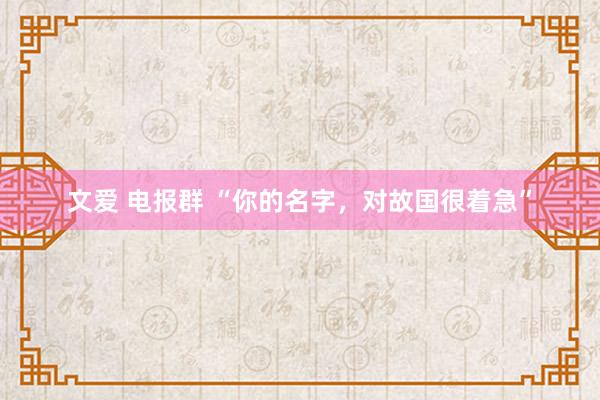 文爱 电报群 “你的名字，对故国很着急”